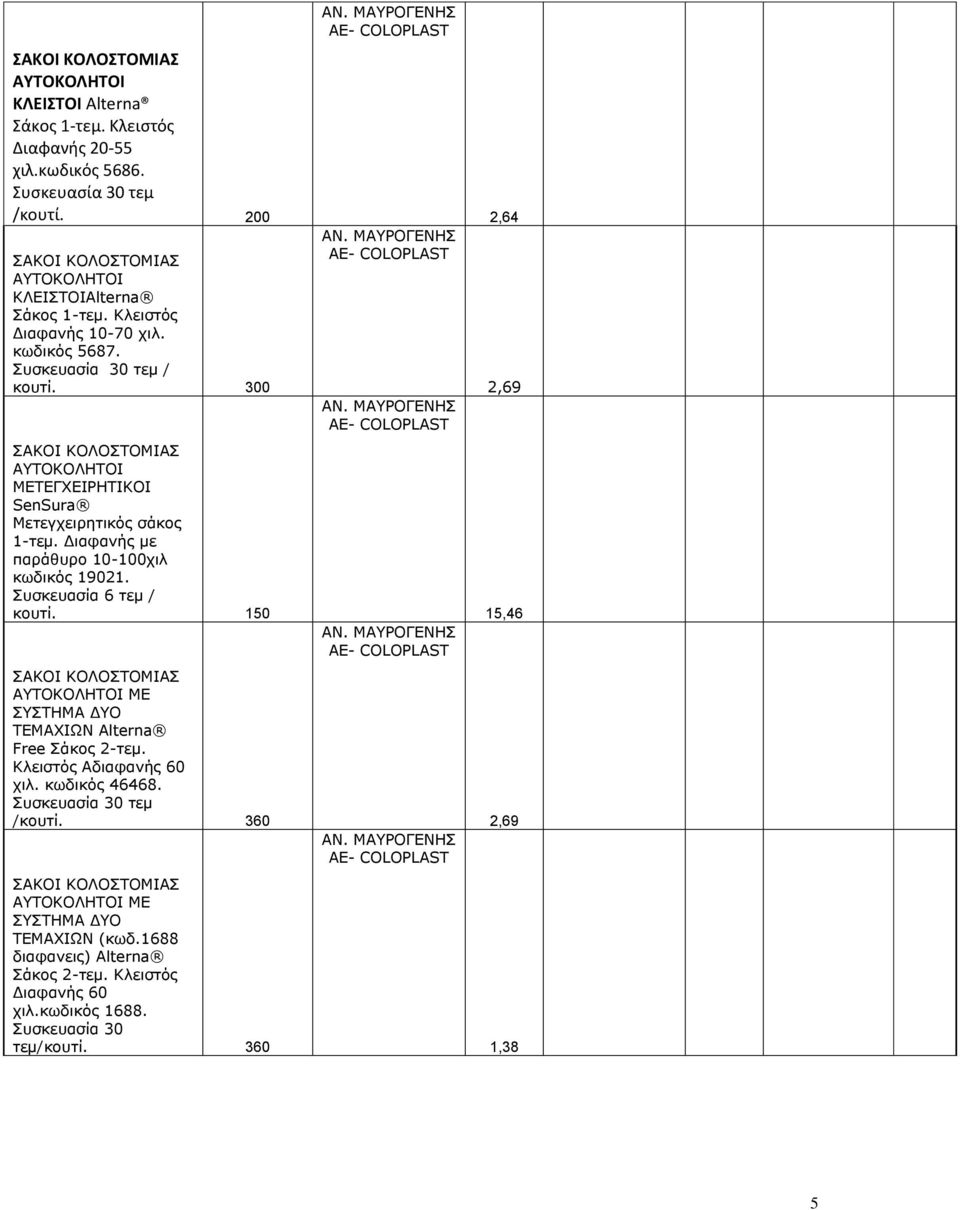 | | | | |
|---|---|---|---|
| ΣΑΚΟΙ ΚΟΛΟΣΤΟΜΙΑΣ ΑΥΤΟΚΟΛΗΤΟΙ ΚΛΕΙΣΤΟΙ Alterna® Σάκος 1-τεμ. Κλειστός Διαφανής 20-55 χιλ.κωδικός 5686. Συσκευασία 30 τεμ /κουτί. | 200 | ΑΝ. ΜΑΥΡΟΓΕΝΗΣ ΑΕ- COLOPLAST | 2,64 |
| ΣΑΚΟΙ ΚΟΛΟΣΤΟΜΙΑΣ ΑΥΤΟΚΟΛΗΤΟΙ ΚΛΕΙΣΤΟΙAlterna® Σάκος 1-τεμ. Κλειστός Διαφανής 10-70 χιλ. κωδικός 5687. Συσκευασία 30 τεμ / κουτί. | 300 | ΑΝ. ΜΑΥΡΟΓΕΝΗΣ ΑΕ- COLOPLAST | 2,69 |
| ΣΑΚΟΙ ΚΟΛΟΣΤΟΜΙΑΣ ΑΥΤΟΚΟΛΗΤΟΙ ΜΕΤΕΓΧΕΙΡΗΤΙΚΟΙ SenSura® Μετεγχειρητικός σάκος 1-τεμ. Διαφανής με παράθυρο 10-100χιλ κωδικός 19021. Συσκευασία 6 τεμ / κουτί. | 150 | ΑΝ. ΜΑΥΡΟΓΕΝΗΣ ΑΕ- COLOPLAST | 15,46 |
| ΣΑΚΟΙ ΚΟΛΟΣΤΟΜΙΑΣ ΑΥΤΟΚΟΛΗΤΟΙ ΜΕ ΣΥΣΤΗΜΑ ΔΥΟ ΤΕΜΑΧΙΩΝ Alterna® Free Σάκος 2-τεμ. Κλειστός Αδιαφανής 60 χιλ. κωδικός 46468. Συσκευασία 30 τεμ /κουτί. | 360 | ΑΝ. ΜΑΥΡΟΓΕΝΗΣ ΑΕ- COLOPLAST | 2,69 |
| ΣΑΚΟΙ ΚΟΛΟΣΤΟΜΙΑΣ ΑΥΤΟΚΟΛΗΤΟΙ ΜΕ ΣΥΣΤΗΜΑ ΔΥΟ ΤΕΜΑΧΙΩΝ (κωδ.1688 διαφανεις) Alterna® Σάκος 2-τεμ. Κλειστός Διαφανής 60 χιλ.κωδικός 1688. Συσκευασία 30 τεμ/κουτί. | 360 | ΑΝ. ΜΑΥΡΟΓΕΝΗΣ ΑΕ- COLOPLAST | 1,38 |

5